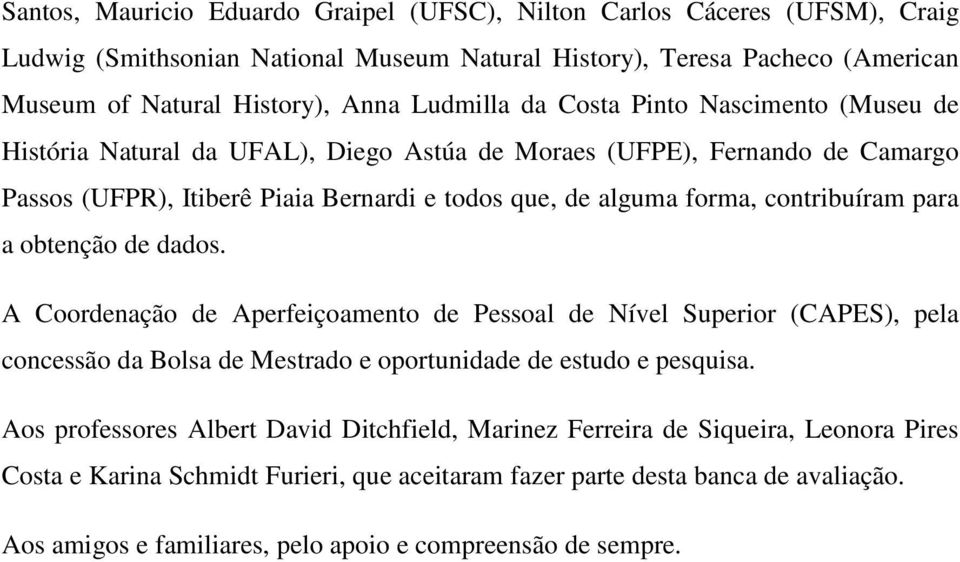 Santos, Mauricio Eduardo Graipel (UFSC), Nilton Carlos Cáceres (UFSM), Craig Ludwig (Smithsonian National Museum Natural History), Teresa Pacheco (American Museum of Natural History), Anna Ludmilla da Costa Pinto Nascimento (Museu de História Natural da UFAL), Diego Astúa de Moraes (UFPE), Fernando de Camargo Passos (UFPR), Itiberê Piaia Bernardi e todos que, de alguma forma, contribuíram para a obtenção de dados.

A Coordenação de Aperfeiçoamento de Pessoal de Nível Superior (CAPES), pela concessão da Bolsa de Mestrado e oportunidade de estudo e pesquisa.

Aos professores Albert David Ditchfield, Marinez Ferreira de Siqueira, Leonora Pires Costa e Karina Schmidt Furieri, que aceitaram fazer parte desta banca de avaliação.

Aos amigos e familiares, pelo apoio e compreensão de sempre.